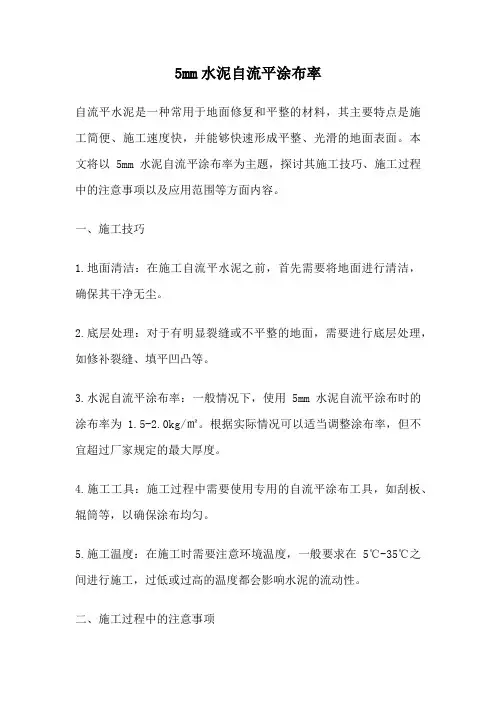 5mm 水泥自流平涂布率

自流平水泥是一种常用于地面修复和平整的材料，其主要特点是施工简便、施工速度快，并能够快速形成平整、光滑的地面表面。本文将以 5mm 水泥自流平涂布率为主题，探讨其施工技巧、施工过程中的注意事项以及应用范围等方面内容。

一、施工技巧

1.地面清洁：在施工自流平水泥之前，首先需要将地面进行清洁，确保其干净无尘。

2.底层处理：对于有明显裂缝或不平整的地面，需要进行底层处理，如修补裂缝、填平凹凸等。

3.水泥自流平涂布率：一般情况下，使用 5mm 水泥自流平涂布时的涂布率为 1.5-2.0kg/㎡。根据实际情况可以适当调整涂布率，但不宜超过厂家规定的最大厚度。

4.施工工具：施工过程中需要使用专用的自流平涂布工具，如刮板、辊筒等，以确保涂布均匀。

5.施工温度：在施工时需要注意环境温度，一般要求在 5℃-35℃之间进行施工，过低或过高的温度都会影响水泥的流动性。

二、施工过程中的注意事项